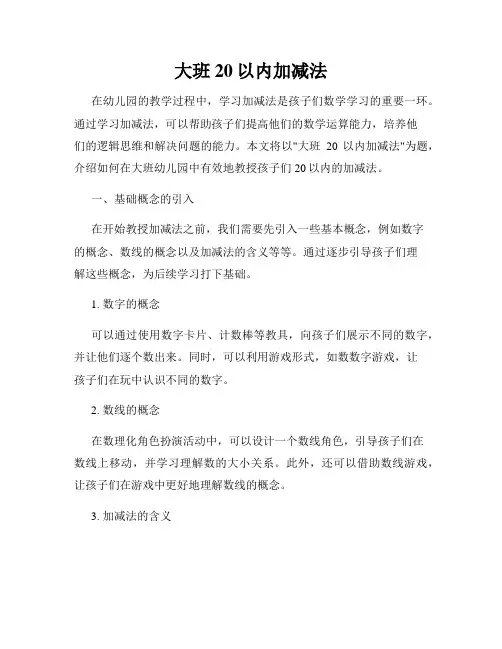 大班 20 以内加减法

在幼儿园的教学过程中，学习加减法是孩子们数学学习的重要一环。通过学习加减法，可以帮助孩子们提高他们的数学运算能力，培养他们的逻辑思维和解决问题的能力。本文将以"大班 20 以内加减法"为题，介绍如何在大班幼儿园中有效地教授孩子们 20 以内的加减法。

一、基础概念的引入

在开始教授加减法之前，我们需要先引入一些基本概念，例如数字的概念、数线的概念以及加减法的含义等等。通过逐步引导孩子们理解这些概念，为后续学习打下基础。

1. 数字的概念

可以通过使用数字卡片、计数棒等教具，向孩子们展示不同的数字，并让他们逐个数出来。同时，可以利用游戏形式，如数数字游戏，让孩子们在玩中认识不同的数字。

2. 数线的概念

在数理化角色扮演活动中，可以设计一个数线角色，引导孩子们在数线上移动，并学习理解数的大小关系。此外，还可以借助数线游戏，让孩子们在游戏中更好地理解数线的概念。

3. 加减法的含义